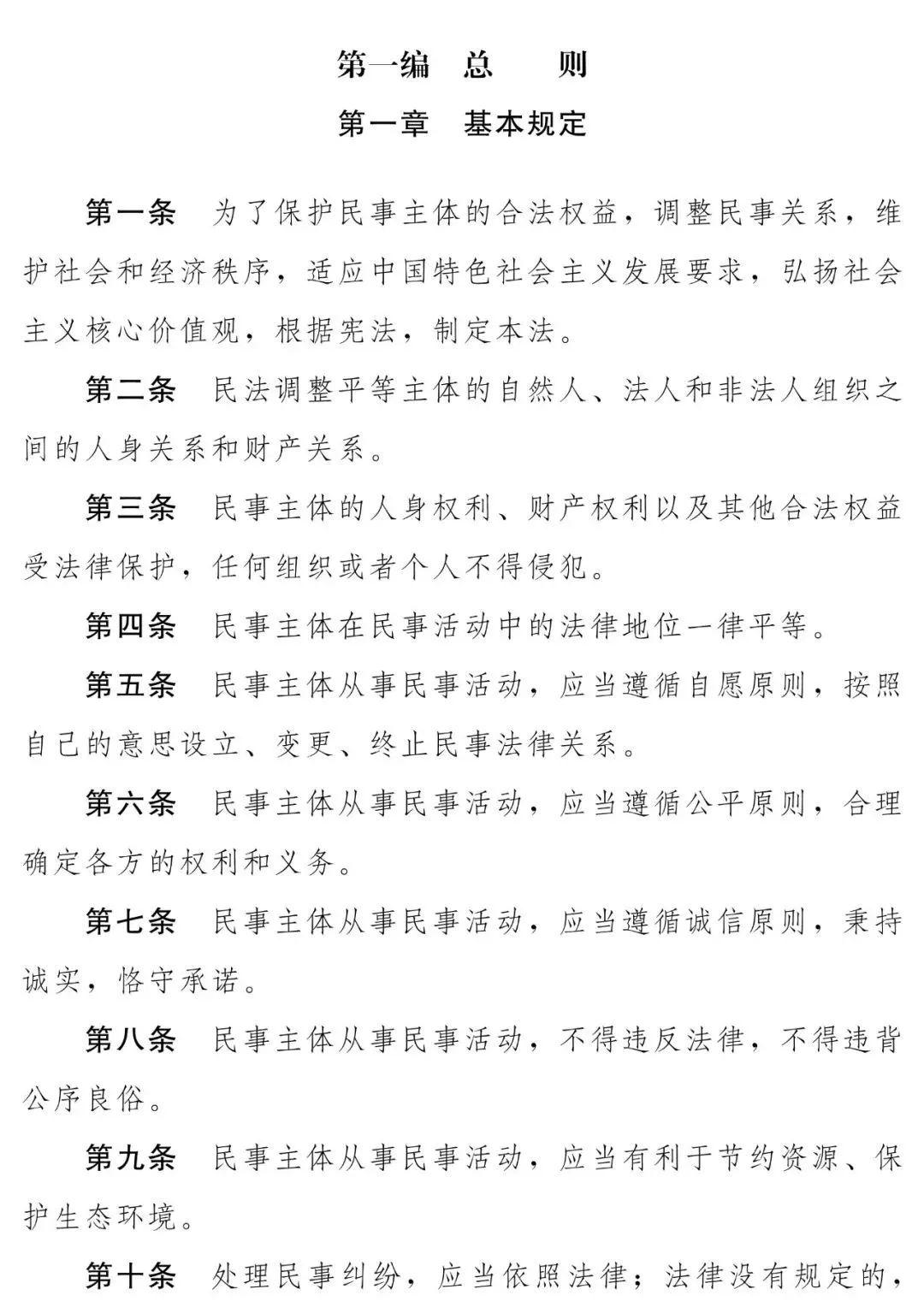 第一编　总　　则

第一章　基本规定

第一条　为了保护民事主体的合法权益，调整民事关系，维护社会和经济秩序，适应中国特色社会主义发展要求，弘扬社会主义核心价值观，根据宪法，制定本法。

第二条　民法调整平等主体的自然人、法人和非法人组织之间的人身关系和财产关系。

第三条　民事主体的人身权利、财产权利以及其他合法权益受法律保护，任何组织或者个人不得侵犯。

第四条　民事主体在民事活动中的法律地位一律平等。

第五条　民事主体从事民事活动，应当遵循自愿原则，按照自己的意思设立、变更、终止民事法律关系。

第六条　民事主体从事民事活动，应当遵循公平原则，合理确定各方的权利和义务。

第七条　民事主体从事民事活动，应当遵循诚信原则，秉持诚实，恪守承诺。

第八条　民事主体从事民事活动，不得违反法律，不得违背公序良俗。

第九条　民事主体从事民事活动，应当有利于节约资源、保护生态环境。

第十条　处理民事纠纷，应当依照法律；法律没有规定的，